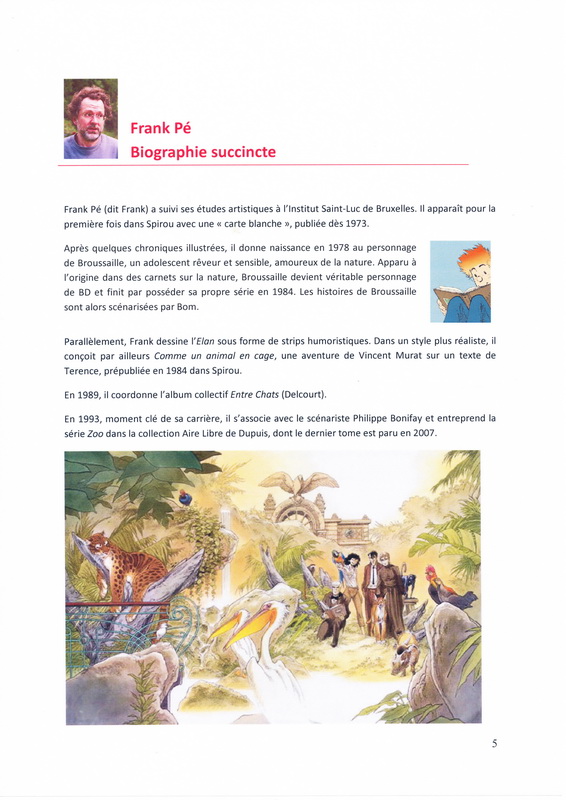 Frank Pé
Biographie succincte

Frank Pé (dit Frank) a suivi ses études artistiques à l'Institut Saint-Luc de Bruxelles. Il apparaît pour la première fois dans Spirou avec une « carte blanche », publiée dès 1973.

Après quelques chroniques illustrées, il donne naissance en 1978 au personnage de Broussaille, un adolescent rêveur et sensible, amoureux de la nature. Apparu à l'origine dans des carnets sur la nature, Broussaille devient véritable personnage de BD et finit par posséder sa propre série en 1984. Les histoires de Broussaille sont alors scénarisées par Bom.

Parallèlement, Frank dessine l'Elan sous forme de strips humoristiques. Dans un style plus réaliste, il conçoit par ailleurs Comme un animal en cage, une aventure de Vincent Murat sur un texte de Terence, prépubliée en 1984 dans Spirou.

En 1989, il coordonne l'album collectif Entre Chats (Delcourt).

En 1993, moment clé de sa carrière, il s'associe avec le scénariste Philippe Bonifay et entreprend la série Zoo dans la collection Aire Libre de Dupuis, dont le dernier tome est paru en 2007.

5